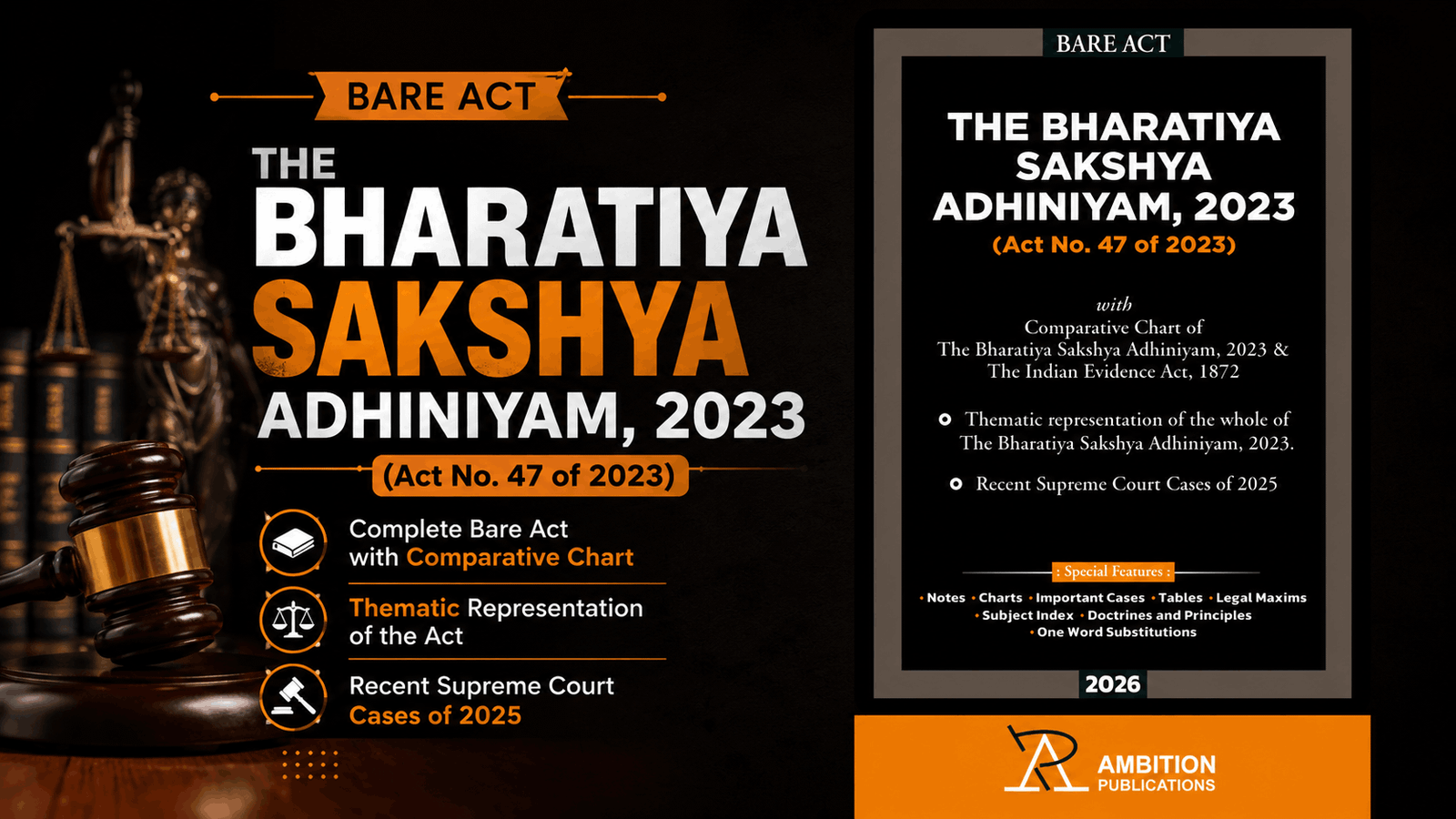 BARE ACT

THE BHARATIYA SAKSHYA ADHINIYAM, 2023

(Act No. 47 of 2023)

Complete Bare Act with Comparative Chart

Thematic Representation of the Act

Recent Supreme Court Cases of 2025

BARE ACT

THE BHARATIYA SAKSHYA ADHINIYAM, 2023
(Act No. 47 of 2023)

with
Comparative Chart of
The Bharatiya Sakshya Adhiniyam, 2023 & The Indian Evidence Act, 1872

Thematic representation of the whole of The Bharatiya Sakshya Adhiniyam, 2023.

Recent Supreme Court Cases of 2025

: Special Features :

• Notes • Charts • Important Cases • Tables • Legal Maxims
• Subject Index • Doctrines and Principles
• One Word Substitutions

2026

AMBITION PUBLICATIONS